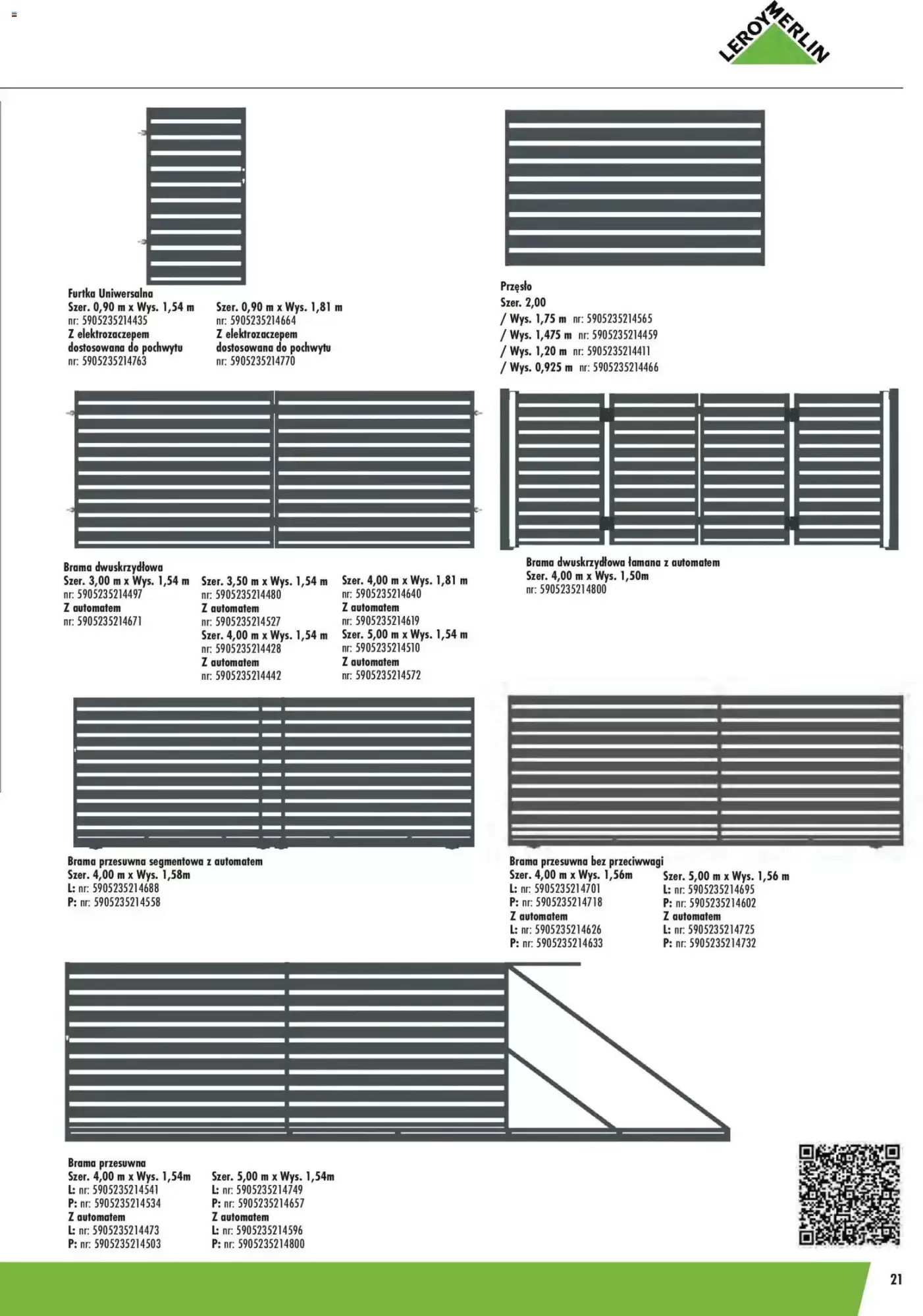 LEROY MERLIN

Furtka Uniwersalna
Szer. 0,90 m x Wys. 1,54 m
nr: 5905235214435
Z elektrozaczepem dostosowana do pochwytu
nr: 5905235214763

Szer. 0,90 m x Wys. 1,81 m
nr: 5905235214664
Z elektrozaczepem dostosowana do pochwytu
nr: 5905235214770

Przęsło
Szer. 2,00
/ Wys. 1,75 m nr: 5905235214565
/ Wys. 1,475 m nr: 5905235214459
/ Wys. 1,20 m nr: 5905235214411
/ Wys. 0,925 m nr: 5905235214466

Brama dwuskrzydłowa
Szer. 3,00 m x Wys. 1,54 m
nr: 5905235214497
Z automatem
nr: 5905235214671

Szer. 3,50 m x Wys. 1,54 m
nr: 5905235214480
Z automatem
nr: 5905235214527
Szer. 4,00 m x Wys. 1,54 m
nr: 5905235214428
Z automatem
nr: 5905235214442

Szer. 4,00 m x Wys. 1,81 m
nr: 5905235214640
Z automatem
nr: 5905235214619
Szer. 5,00 m x Wys. 1,54 m
nr: 5905235214510
Z automatem
nr: 5905235214572

Brama dwuskrzydłowa łamana z automatem
Szer. 4,00 m x Wys. 1,50m
nr: 5905235214800

Brama przesuwna segmentowa z automatem
Szer. 4,00 m x Wys. 1,58m
L: nr: 5905235214688
P: nr: 5905235214558

Brama przesuwna bez przeciwwagi
Szer. 4,00 m x Wys. 1,56m
L: nr: 5905235214701
P: nr: 5905235214718
Z automatem
L: nr: 5905235214626
P: nr: 5905235214633

Szer. 5,00 m x Wys. 1,56 m
L: nr: 5905235214695
P: nr: 5905235214602
Z automatem
L: nr: 5905235214725
P: nr: 5905235214732

Brama przesuwna
Szer. 4,00 m x Wys. 1,54m
L: nr: 5905235214541
P: nr: 5905235214534
Z automatem
L: nr: 5905235214473
P: nr: 5905235214503

Szer. 5,00 m x Wys. 1,54m
L: nr: 5905235214749
P: nr: 5905235214657
Z automatem
L: nr: 5905235214596
P: nr: 5905235214800

21